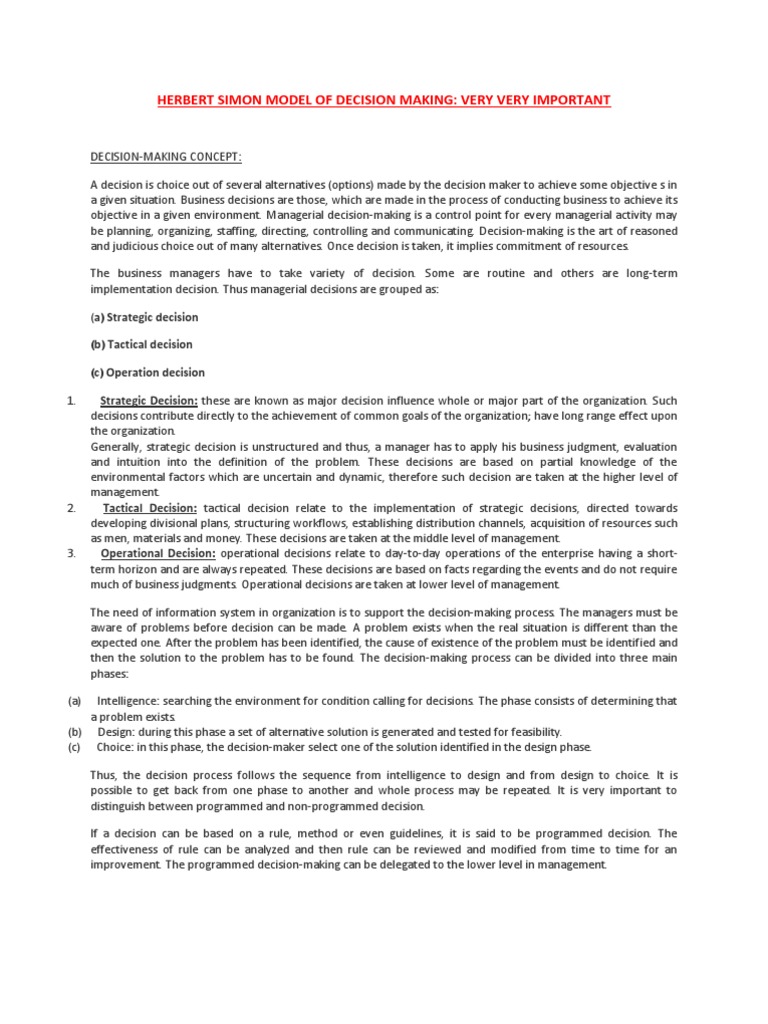 HERBERT SIMON MODEL OF DECISION MAKING: VERY VERY IMPORTANT

DECISION-MAKING CONCEPT:

A decision is choice out of several alternatives (options) made by the decision maker to achieve some objective s in a given situation. Business decisions are those, which are made in the process of conducting business to achieve its objective in a given environment. Managerial decision-making is a control point for every managerial activity may be planning, organizing, staffing, directing, controlling and communicating. Decision-making is the art of reasoned and judicious choice out of many alternatives. Once decision is taken, it implies commitment of resources.

The business managers have to take variety of decision. Some are routine and others are long-term implementation decision. Thus managerial decisions are grouped as:

(a) Strategic decision

(b) Tactical decision

(c) Operation decision

1. Strategic Decision: these are known as major decision influence whole or major part of the organization. Such decisions contribute directly to the achievement of common goals of the organization; have long range effect upon the organization.
Generally, strategic decision is unstructured and thus, a manager has to apply his business judgment, evaluation and intuition into the definition of the problem. These decisions are based on partial knowledge of the environmental factors which are uncertain and dynamic, therefore such decision are taken at the higher level of management.

2. Tactical Decision: tactical decision relate to the implementation of strategic decisions, directed towards developing divisional plans, structuring workflows, establishing distribution channels, acquisition of resources such as men, materials and money. These decisions are taken at the middle level of management.

3. Operational Decision: operational decisions relate to day-to-day operations of the enterprise having a short-term horizon and are always repeated. These decisions are based on facts regarding the events and do not require much of business judgments. Operational decisions are taken at lower level of management.

The need of information system in organization is to support the decision-making process. The managers must be aware of problems before decision can be made. A problem exists when the real situation is different than the expected one. After the problem has been identified, the cause of existence of the problem must be identified and then the solution to the problem has to be found. The decision-making process can be divided into three main phases:

(a) Intelligence: searching the environment for condition calling for decisions. The phase consists of determining that a problem exists.
(b) Design: during this phase a set of alternative solution is generated and tested for feasibility.
(c) Choice: in this phase, the decision-maker select one of the solution identified in the design phase.

Thus, the decision process follows the sequence from intelligence to design and from design to choice. It is possible to get back from one phase to another and whole process may be repeated. It is very important to distinguish between programmed and non-programmed decision.

If a decision can be based on a rule, method or even guidelines, it is said to be programmed decision. The effectiveness of rule can be analyzed and then rule can be reviewed and modified from time to time for an improvement. The programmed decision-making can be delegated to the lower level in management.